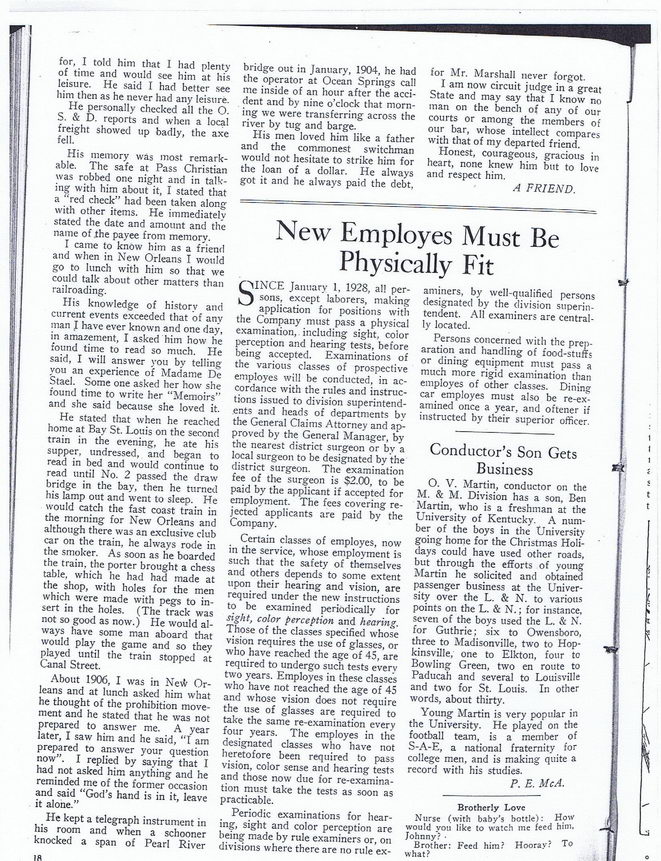 for, I told him that I had plenty of time and would see him at his leisure. He said I had better see him then as he never had any leisure.

He personally checked all the O. S. & D. reports and when a local freight showed up badly, the axe fell.

His memory was most remarkable. The safe at Pass Christian was robbed one night and in talking with him about it, I stated that a "red check" had been taken along with other items. He immediately stated the date and amount and the name of the payee from memory.

I came to know him as a friend and when in New Orleans I would go to lunch with him so that we could talk about other matters than railroading.

His knowledge of history and current events exceeded that of any man I have ever known and one day, in amazement, I asked him how he found time to read so much. He said, I will answer you by telling you an experience of Madame De Stael. Some one asked her how she found time to write her "Memoirs" and she said because she loved it.

He stated that when he reached home at Bay St. Louis on the second train in the evening, he ate his supper, undressed, and began to read in bed and would continue to read until No. 2 passed the draw bridge in the bay, then he turned his lamp out and went to sleep. He would catch the fast coast train in the morning for New Orleans and although there was an exclusive club car on the train, he always rode in the smoker. As soon as he boarded the train, the porter brought a chess table, which he had had made at the shop, with holes for the men which were made with pegs to insert in the holes. (The track was not so good as now.) He would always have some man aboard that would play the game and so they played until the train stopped at Canal Street.

About 1906, I was in New Orleans and at lunch asked him what he thought of the prohibition movement and he stated that he was not prepared to answer me. A year later, I saw him and he said, "I am prepared to answer your question now". I replied by saying that I had not asked him anything and he reminded me of the former occasion and said "God's hand is in it, leave it alone."

He kept a telegraph instrument in his room and when a schooner knocked a span of Pearl River bridge out in January, 1904, he had the operator at Ocean Springs call me inside of an hour after the accident and by nine o'clock that morning we were transferring across the river by tug and barge.

His men loved him like a father and the commonest switchman would not hesitate to strike him for the loan of a dollar. He always got it and he always paid the debt, for Mr. Marshall never forgot.

I am now circuit judge in a great State and may say that I know no man on the bench of any of our courts or among the members of our bar, whose intellect compares with that of my departed friend.

Honest, courageous, gracious in heart, none knew him but to love and respect him.

A FRIEND.

New Employes Must Be Physically Fit

SINCE January 1, 1928, all persons, except laborers, making application for positions with the Company must pass a physical examination, including sight, color perception and hearing tests, before being accepted. Examinations of the various classes of prospective employes will be conducted, in accordance with the rules and instructions issued to division superintendents and heads of departments by the General Claims Attorney and approved by the General Manager, by the nearest district surgeon or by a local surgeon to be designated by the district surgeon. The examination fee of the surgeon is $2.00, to be paid by the applicant if accepted for employment. The fees covering rejected applicants are paid by the Company.

Certain classes of employes, now in the service, whose employment is such that the safety of themselves and others depends to some extent upon their hearing and vision, are required under the new instructions to be examined periodically for sight, color perception and hearing. Those of the classes specified whose vision requires the use of glasses, or who have reached the age of 45, are required to undergo such tests every two years. Employes in these classes who have not reached the age of 45 and whose vision does not require the use of glasses are required to take the same re-examination every four years. The employes in the designated classes who have not heretofore been required to pass vision, color sense and hearing tests and those now due for re-examination must take the tests as soon as practicable.

Periodic examinations for hearing, sight and color perception are being made by rule examiners or, on divisions where there are no rule examiners, by well-qualified persons designated by the division superintendent. All examiners are centrally located.

Persons concerned with the preparation and handling of food-stuffs or dining equipment must pass a much more rigid examination than employes of other classes. Dining car employes must also be re-examined once a year, and oftener if instructed by their superior officer.

Conductor's Son Gets Business

O. V. Martin, conductor on the M. & M. Division has a son, Ben Martin, who is a freshman at the University of Kentucky. A number of the boys in the University going home for the Christmas Holidays could have used other roads, but through the efforts of young Martin he solicited and obtained passenger business at the University over the L. & N. to various points on the L. & N.; for instance, seven of the boys used the L. & N. for Guthrie; six to Owensboro, three to Madisonville, two to Hopkinsville, one to Elkton, four to Bowling Green, two en route to Paducah and several to Louisville and two for St. Louis. In other words, about thirty.

Young Martin is very popular in the University. He played on the football team, is a member of S-A-E, a national fraternity for college men, and is making quite a record with his studies.

P. E. McA.

Brotherly Love

Nurse (with baby's bottle): How would you like to watch me feed him, Johnny?

Brother: Feed him? Hooray? To what?

18